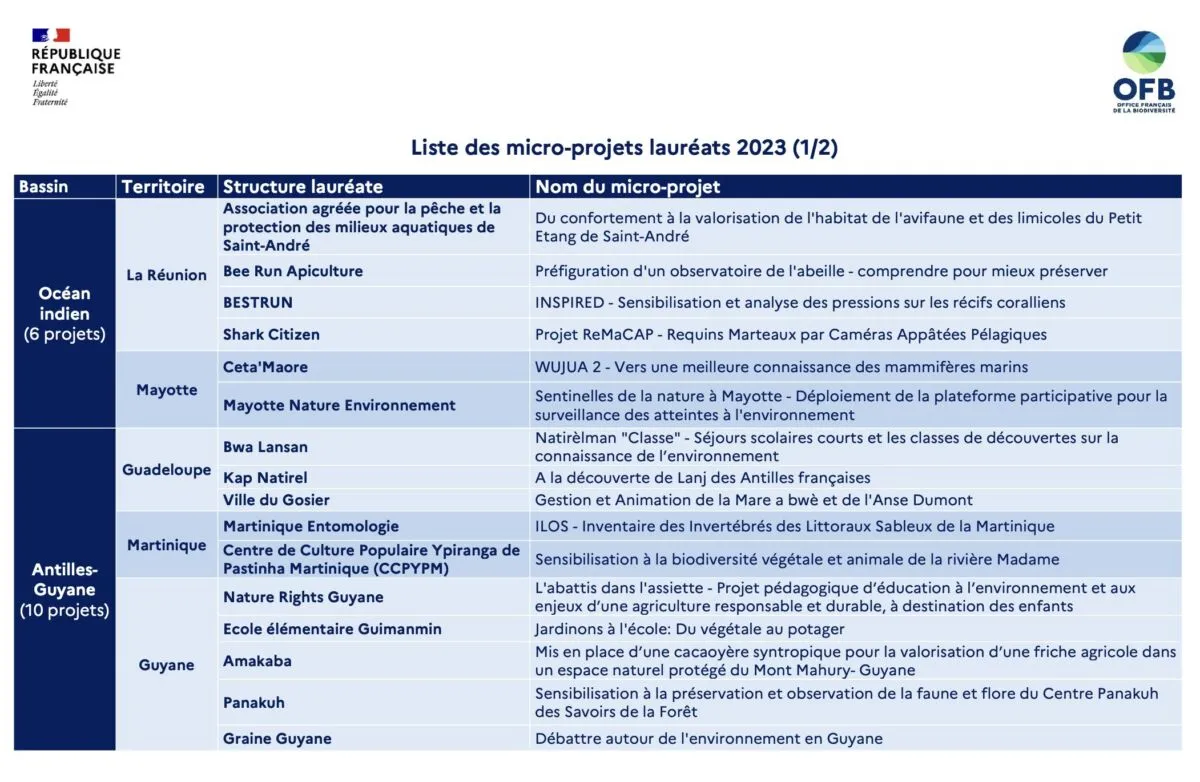 RÉPUBLIQUE FRANÇAISE
Liberté
Égalité
Fraternité

OFB
OFFICE FRANÇAIS DE LA BIODIVERSITÉ

Liste des micro-projets lauréats 2023 (1/2)

| Bassin | Territoire | Structure lauréate | Nom du micro-projet |
|---|---|---|---|
| Océan indien (6 projets) | La Réunion | Association agréée pour la pêche et la protection des milieux aquatiques de Saint-André | Du confortement à la valorisation de l'habitat de l'avifaune et des limicoles du Petit Etang de Saint-André |
| | | Bee Run Apiculture | Préfiguration d'un observatoire de l'abeille - comprendre pour mieux préserver |
| | | BESTRUN | INSPIRED - Sensibilisation et analyse des pressions sur les récifs coralliens |
| | | Shark Citizen | Projet ReMaCAP - Requins Marteaux par Caméras Appâtées Pélagiques |
| | Mayotte | Ceta'Maore | WUJUA 2 - Vers une meilleure connaissance des mammifères marins |
| | | Mayotte Nature Environnement | Sentinelles de la nature à Mayotte - Déploiement de la plateforme participative pour la surveillance des atteintes à l'environnement |
| Antilles-Guyane (10 projets) | Guadeloupe | Bwa Lansan | Natirèlman "Classe" - Séjours scolaires courts et les classes de découvertes sur la connaissance de l'environnement |
| | | Kap Natirel | A la découverte de Lanj des Antilles françaises |
| | | Ville du Gosier | Gestion et Animation de la Mare a bwè et de l'Anse Dumont |
| | Martinique | Martinique Entomologie | ILOS - Inventaire des Invertébrés des Littoraux Sableux de la Martinique |
| | | Centre de Culture Populaire Ypiranga de Pastinha Martinique (CCPYPM) | Sensibilisation à la biodiversité végétale et animale de la rivière Madame |
| | Guyane | Nature Rights Guyane | L'abattis dans l'assiette - Projet pédagogique d'éducation à l'environnement et aux enjeux d'une agriculture responsable et durable, à destination des enfants |
| | | Ecole élémentaire Guimanmin | Jardinons à l'école: Du végétale au potager |
| | | Amakaba | Mis en place d'une cacaoyère syntropique pour la valorisation d'une friche agricole dans un espace naturel protégé du Mont Mahury- Guyane |
| | | Panakuh | Sensibilisation à la préservation et observation de la faune et flore du Centre Panakuh des Savoirs de la Forêt |
| | | Graine Guyane | Débattre autour de l'environnement en Guyane |